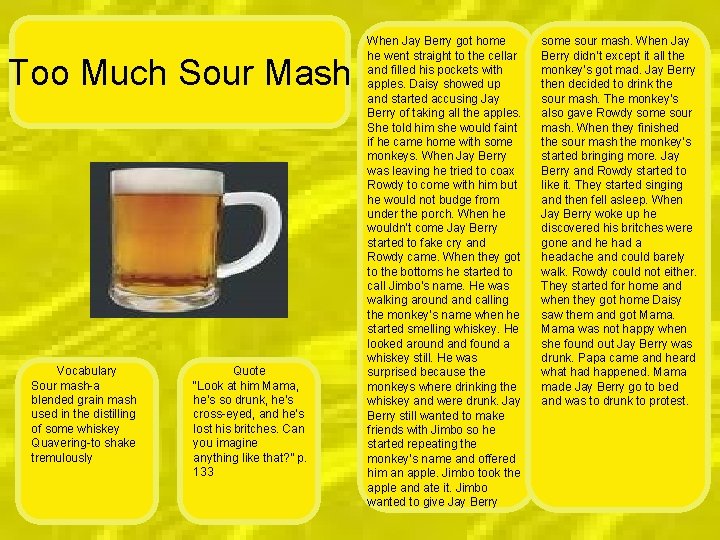 Too Much Sour Mash

Vocabulary
Sour mash-a blended grain mash used in the distilling of some whiskey
Quavering-to shake tremulously

Quote
"Look at him Mama, he's so drunk, he's cross-eyed, and he's lost his britches. Can you imagine anything like that?" p. 133

When Jay Berry got home he went straight to the cellar and filled his pockets with apples. Daisy showed up and started accusing Jay Berry of taking all the apples. She told him she would faint if he came home with some monkeys. When Jay Berry was leaving he tried to coax Rowdy to come with him but he would not budge from under the porch. When he wouldn't come Jay Berry started to fake cry and Rowdy came. When they got to the bottoms he started to call Jimbo's name. He was walking around and calling the monkey's name when he started smelling whiskey. He looked around and found a whiskey still. He was surprised because the monkeys where drinking the whiskey and were drunk. Jay Berry still wanted to make friends with Jimbo so he started repeating the monkey's name and offered him an apple. Jimbo took the apple and ate it. Jimbo wanted to give Jay Berry

some sour mash. When Jay Berry didn't except it all the monkey's got mad. Jay Berry then decided to drink the sour mash. The monkey's also gave Rowdy some sour mash. When they finished the sour mash the monkey's started bringing more. Jay Berry and Rowdy started to like it. They started singing and then fell asleep. When Jay Berry woke up he discovered his britches were gone and he had a headache and could barely walk. Rowdy could not either. They started for home and when they got home Daisy saw them and got Mama. Mama was not happy when she found out Jay Berry was drunk. Papa came and heard what had happened. Mama made Jay Berry go to bed and was to drunk to protest.